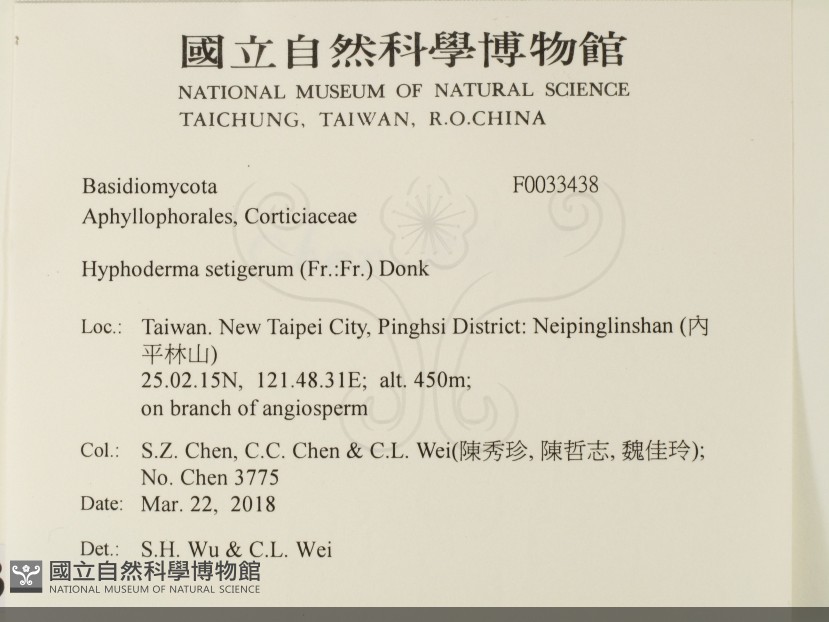 國立自然科學博物館
NATIONAL MUSEUM OF NATURAL SCIENCE
TAICHUNG, TAIWAN, R.O.CHINA

Basidiomycota F0033438
Aphyllophorales, Corticiaceae

Hyphoderma setigerum (Fr.:Fr.) Donk

Loc.: Taiwan. New Taipei City, Pinghsi District: Neipinglinshan (內平林山)
25.02.15N, 121.48.31E; alt. 450m;
on branch of angiosperm

Col.: S.Z. Chen, C.C. Chen & C.L. Wei(陳秀珍, 陳哲志, 魏佳玲);
No. Chen 3775

Date: Mar. 22, 2018

Det.: S.H. Wu & C.L. Wei

國立自然科學博物館
NATIONAL MUSEUM OF NATURAL SCIENCE